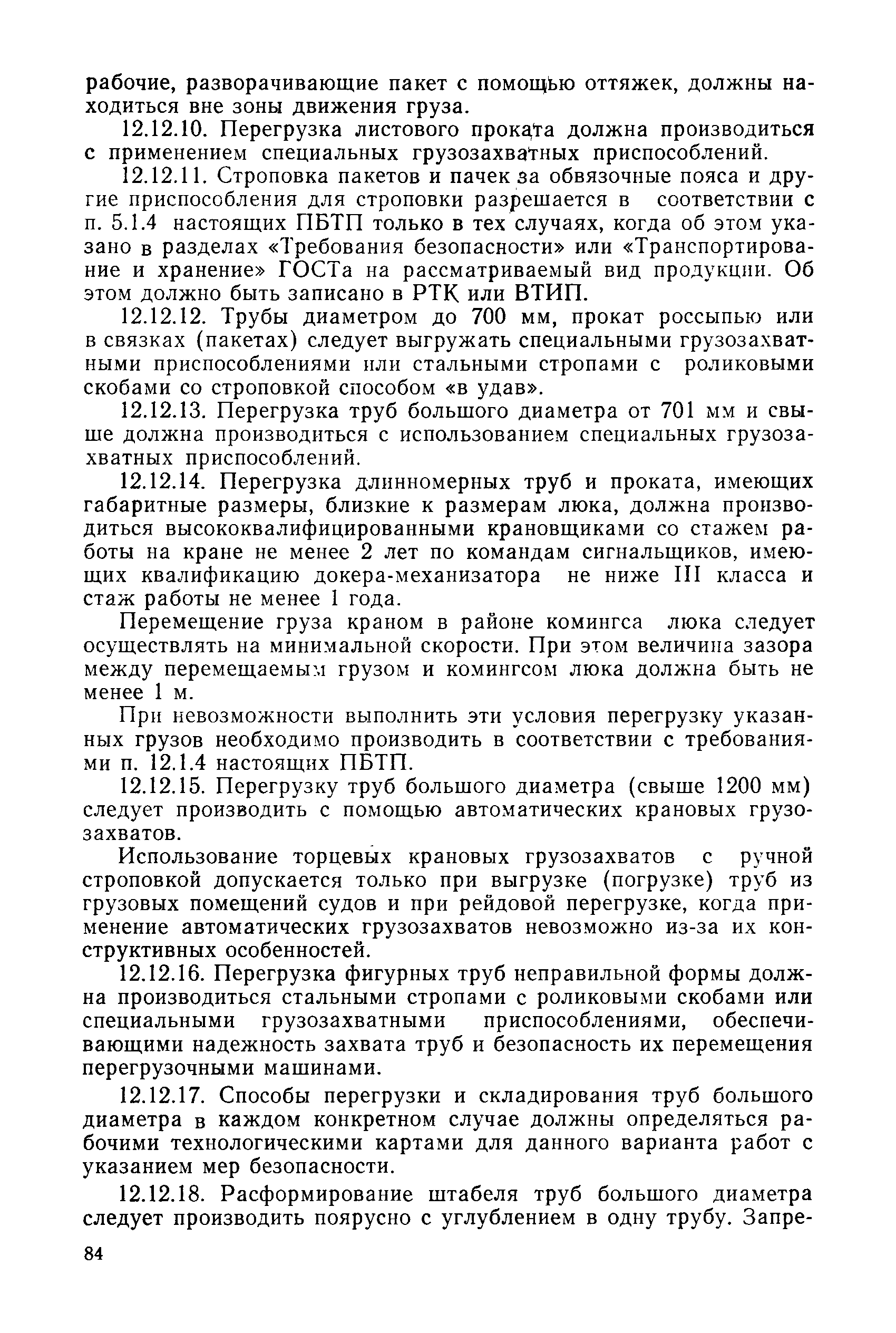 рабочие, разворачивающие пакет с помощью оттяжек, должны находиться вне зоны движения груза.

12.12.10. Перегрузка листового проката должна производиться с применением специальных грузозахватных приспособлений.

12.12.11. Строповка пакетов и пачек за обвязочные пояса и другие приспособления для строповки разрешается в соответствии с п. 5.1.4 настоящих ПБТП только в тех случаях, когда об этом указано в разделах «Требования безопасности» или «Транспортирование и хранение» ГОСТа на рассматриваемый вид продукции. Об этом должно быть записано в РТК или ВТИП.

12.12.12. Трубы диаметром до 700 мм, прокат россыпью или в связках (пакетах) следует выгружать специальными грузозахватными приспособлениями или стальными стропами с роликовыми скобами со строповкой способом «в удав».

12.12.13. Перегрузка труб большого диаметра от 701 мм и свыше должна производиться с использованием специальных грузозахватных приспособлений.

12.12.14. Перегрузка длинномерных труб и проката, имеющих габаритные размеры, близкие к размерам люка, должна производиться высококвалифицированными крановщиками со стажем работы на кране не менее 2 лет по командам сигнальщиков, имеющих квалификацию докера-механизатора не ниже III класса и стаж работы не менее 1 года.

Перемещение груза краном в районе комингса люка следует осуществлять на минимальной скорости. При этом величина зазора между перемещаемым грузом и комингсом люка должна быть не менее 1 м.

При невозможности выполнить эти условия перегрузку указанных грузов необходимо производить в соответствии с требованиями п. 12.1.4 настоящих ПБТП.

12.12.15. Перегрузку труб большого диаметра (свыше 1200 мм) следует производить с помощью автоматических крановых грузозахватов.

Использование торцевых крановых грузозахватов с ручной строповкой допускается только при выгрузке (погрузке) труб из грузовых помещений судов и при рейдовой перегрузке, когда применение автоматических грузозахватов невозможно из-за их конструктивных особенностей.

12.12.16. Перегрузка фигурных труб неправильной формы должна производиться стальными стропами с роликовыми скобами или специальными грузозахватными приспособлениями, обеспечивающими надежность захвата труб и безопасность их перемещения перегрузочными машинами.

12.12.17. Способы перегрузки и складирования труб большого диаметра в каждом конкретном случае должны определяться рабочими технологическими картами для данного варианта работ с указанием мер безопасности.

12.12.18. Расформирование штабеля труб большого диаметра следует производить поярусно с углублением в одну трубу. Запре-

84